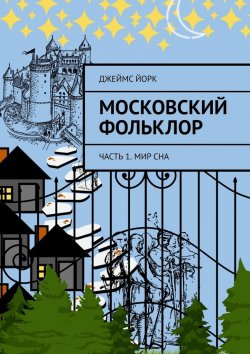 ДЖЕЙМС ЙОРК

МОСКОВСКИЙ ФОЛЬКЛОР

ЧАСТЬ 1. МИР СНА